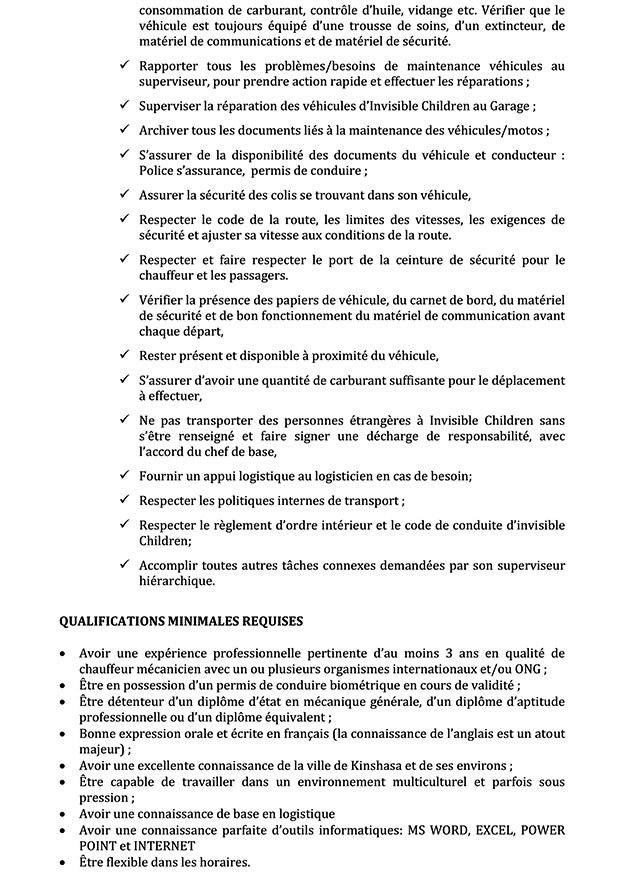 consommation de carburant, contrôle d'huile, vidange etc. Vérifier que le véhicule est toujours équipé d'une trousse de soins, d'un extincteur, de matériel de communications et de matériel de sécurité.

✓ Rapporter tous les problèmes/besoins de maintenance véhicules au superviseur, pour prendre action rapide et effectuer les réparations ;

✓ Superviser la réparation des véhicules d'Invisible Children au Garage ;

✓ Archiver tous les documents liés à la maintenance des véhicules/motos ;

✓ S'assurer de la disponibilité des documents du véhicule et conducteur : Police s'assurance, permis de conduire ;

✓ Assurer la sécurité des colis se trouvant dans son véhicule,

✓ Respecter le code de la route, les limites des vitesses, les exigences de sécurité et ajuster sa vitesse aux conditions de la route.

✓ Respecter et faire respecter le port de la ceinture de sécurité pour le chauffeur et les passagers.

✓ Vérifier la présence des papiers de véhicule, du carnet de bord, du matériel de sécurité et de bon fonctionnement du matériel de communication avant chaque départ,

✓ Rester présent et disponible à proximité du véhicule,

✓ S'assurer d'avoir une quantité de carburant suffisante pour le déplacement à effectuer,

✓ Ne pas transporter des personnes étrangères à Invisible Children sans s'être renseigné et faire signer une décharge de responsabilité, avec l'accord du chef de base,

✓ Fournir un appui logistique au logisticien en cas de besoin;

✓ Respecter les politiques internes de transport ;

✓ Respecter le règlement d'ordre intérieur et le code de conduite d'invisible Children;

✓ Accomplir toutes autres tâches connexes demandées par son superviseur hiérarchique.

QUALIFICATIONS MINIMALES REQUISES

• Avoir une expérience professionnelle pertinente d'au moins 3 ans en qualité de chauffeur mécanicien avec un ou plusieurs organismes internationaux et/ou ONG ;
• Être en possession d'un permis de conduire biométrique en cours de validité ;
• Être détenteur d'un diplôme d'état en mécanique générale, d'un diplôme d'aptitude professionnelle ou d'un diplôme équivalent ;
• Bonne expression orale et écrite en français (la connaissance de l'anglais est un atout majeur) ;
• Avoir une excellente connaissance de la ville de Kinshasa et de ses environs ;
• Être capable de travailler dans un environnement multiculturel et parfois sous pression ;
• Avoir une connaissance de base en logistique
• Avoir une connaissance parfaite d'outils informatiques: MS WORD, EXCEL, POWER POINT et INTERNET
• Être flexible dans les horaires.